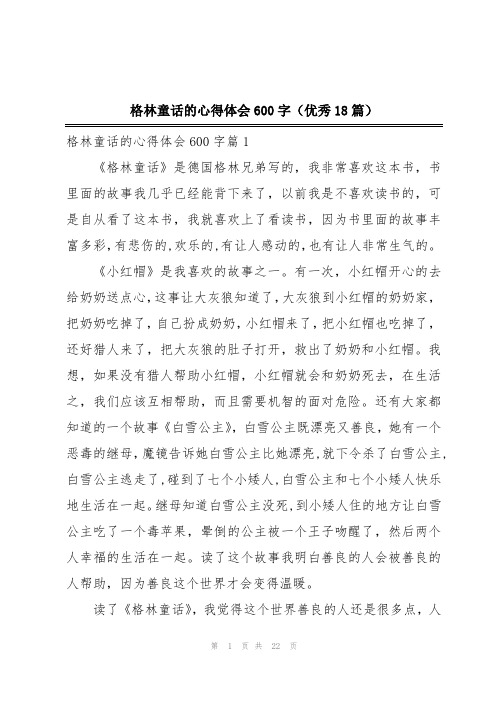 格林童话的心得体会600字（优秀18篇）

格林童话的心得体会600字篇1

《格林童话》是德国格林兄弟写的，我非常喜欢这本书，书里面的故事我几乎已经能背下来了，以前我是不喜欢读书的，可是自从看了这本书，我就喜欢上了看读书，因为书里面的故事丰富多彩，有悲伤的，欢乐的，有让人感动的，也有让人非常生气的。

《小红帽》是我喜欢的故事之一。有一次，小红帽开心的去给奶奶送点心，这事让大灰狼知道了，大灰狼到小红帽的奶奶家，把奶奶吃掉了，自己扮成奶奶，小红帽来了，把小红帽也吃掉了，还好猎人来了，把大灰狼的肚子打开，救出了奶奶和小红帽。我想，如果没有猎人帮助小红帽，小红帽就会和奶奶死去，在生活之，我们应该互相帮助，而且需要机智的面对危险。还有大家都知道的一个故事《白雪公主》，白雪公主既漂亮又善良，她有一个恶毒的继母，魔镜告诉她白雪公主比她漂亮，就下令杀了白雪公主，白雪公主逃走了，碰到了七个小矮人，白雪公主和七个小矮人快乐地生活在一起。继母知道白雪公主没死，到小矮人住的地方让白雪公主吃了一个毒苹果，晕倒的公主被一个王子吻醒了，然后两个人幸福的生活在一起。读了这个故事我明白善良的人会被善良的人帮助，因为善良这个世界才会变得温暖。

读了《格林童话》，我觉得这个世界善良的人还是很多点，人

第 1 页 共 22 页